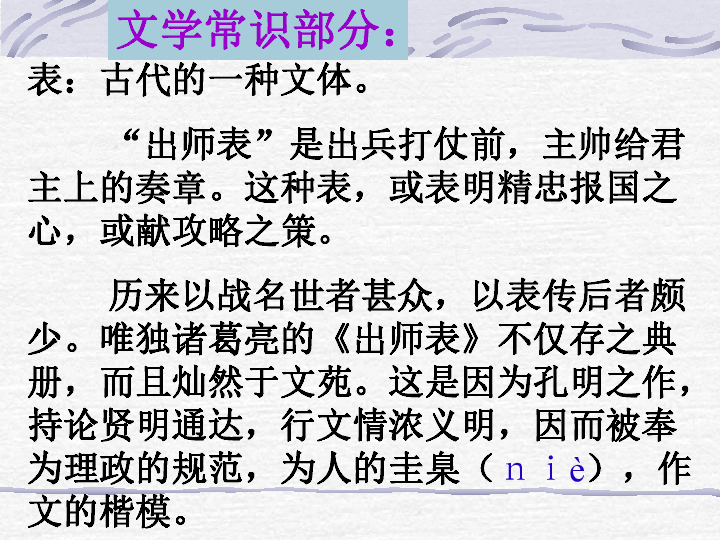 文学常识部分：

表：古代的一种文体。

“出师表”是出兵打仗前，主帅给君主上的奏章。这种表，或表明精忠报国之心，或献攻略之策。

历来以战名世者甚众，以表传后者颇少。唯独诸葛亮的《出师表》不仅存之典册，而且灿然于文苑。这是因为孔明之作，持论贤明通达，行文情浓义明，因而被奉为理政的规范，为人的圭臬（ｎｉè），作文的楷模。